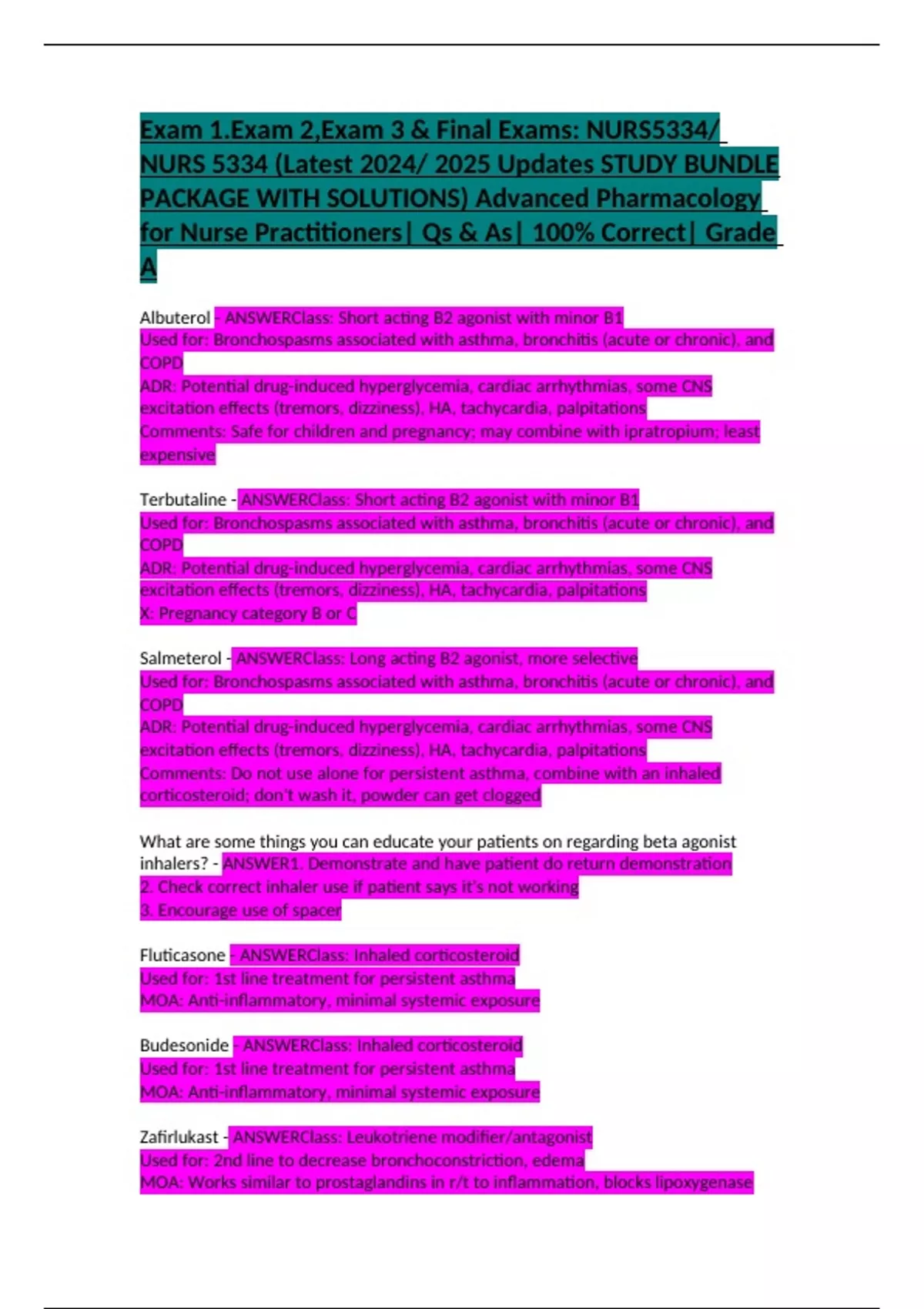 Exam 1.Exam 2,Exam 3 & Final Exams: NURS5334/ NURS 5334 (Latest 2024/ 2025 Updates STUDY BUNDLE PACKAGE WITH SOLUTIONS) Advanced Pharmacology for Nurse Practitioners| Qs & As| 100% Correct| Grade A

Albuterol - ANSWERClass: Short acting B2 agonist with minor B1
Used for: Bronchospasms associated with asthma, bronchitis (acute or chronic), and COPD
ADR: Potential drug-induced hyperglycemia, cardiac arrhythmias, some CNS excitation effects (tremors, dizziness), HA, tachycardia, palpitations
Comments: Safe for children and pregnancy; may combine with ipratropium; least expensive

Terbutaline - ANSWERClass: Short acting B2 agonist with minor B1
Used for: Bronchospasms associated with asthma, bronchitis (acute or chronic), and COPD
ADR: Potential drug-induced hyperglycemia, cardiac arrhythmias, some CNS excitation effects (tremors, dizziness), HA, tachycardia, palpitations
X: Pregnancy category B or C

Salmeterol - ANSWERClass: Long acting B2 agonist, more selective
Used for: Bronchospasms associated with asthma, bronchitis (acute or chronic), and COPD
ADR: Potential drug-induced hyperglycemia, cardiac arrhythmias, some CNS excitation effects (tremors, dizziness), HA, tachycardia, palpitations
Comments: Do not use alone for persistent asthma, combine with an inhaled corticosteroid; don't wash it, powder can get clogged

What are some things you can educate your patients on regarding beta agonist inhalers? - ANSWER1. Demonstrate and have patient do return demonstration
2. Check correct inhaler use if patient says it's not working
3. Encourage use of spacer

Fluticasone - ANSWERClass: Inhaled corticosteroid
Used for: 1st line treatment for persistent asthma
MOA: Anti-inflammatory, minimal systemic exposure

Budesonide - ANSWERClass: Inhaled corticosteroid
Used for: 1st line treatment for persistent asthma
MOA: Anti-inflammatory, minimal systemic exposure

Zafirlukast - ANSWERClass: Leukotriene modifier/antagonist
Used for: 2nd line to decrease bronchoconstriction, edema
MOA: Works similar to prostaglandins in r/t to inflammation, blocks lipoxygenase